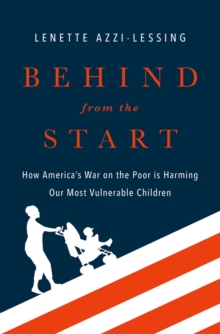 LENETTE AZZI-LESSING

BEHIND
from the
START

How America's War on the Poor is Harming Our Most Vulnerable Children